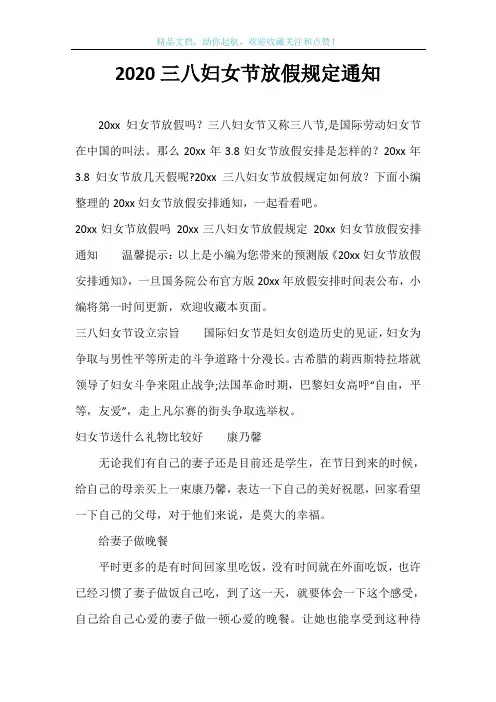 精品文档，助你起航，欢迎收藏关注和点赞！

2020 三八妇女节放假规定通知

20xx 妇女节放假吗？三八妇女节又称三八节,是国际劳动妇女节在中国的叫法。那么 20xx 年 3.8 妇女节放假安排是怎样的？20xx 年 3.8 妇女节放几天假呢?20xx 三八妇女节放假规定如何放？下面小编整理的 20xx 妇女节放假安排通知，一起看看吧。

20xx 妇女节放假吗 20xx 三八妇女节放假规定 20xx 妇女节放假安排通知 温馨提示：以上是小编为您带来的预测版《20xx 妇女节放假安排通知》，一旦国务院公布官方版 20xx 年放假安排时间表公布，小编将第一时间更新，欢迎收藏本页面。

三八妇女节设立宗旨 国际妇女节是妇女创造历史的见证，妇女为争取与男性平等所走的斗争道路十分漫长。古希腊的莉西斯特拉塔就领导了妇女斗争来阻止战争;法国革命时期，巴黎妇女高呼“自由，平等，友爱”，走上凡尔赛的街头争取选举权。

妇女节送什么礼物比较好 康乃馨

无论我们有自己的妻子还是目前还是学生，在节日到来的时候，给自己的母亲买上一束康乃馨，表达一下自己的美好祝愿，回家看望一下自己的父母，对于他们来说，是莫大的幸福。

给妻子做晚餐

平时更多的是有时间回家里吃饭，没有时间就在外面吃饭，也许已经习惯了妻子做饭自己吃，到了这一天，就要体会一下这个感受，自己给自己心爱的妻子做一顿心爱的晚餐。让她也能享受到这种待